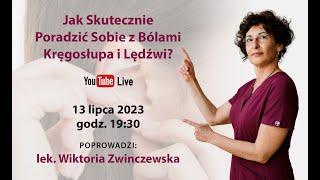 Jak Skutecznie Poradzić Sobie z Bólami Kręgosłupa i Lędźwi?

YouTube Live

13 lipca 2023
godz. 19:30

POPROWADZI:
lek. Wiktoria Zwinczewska